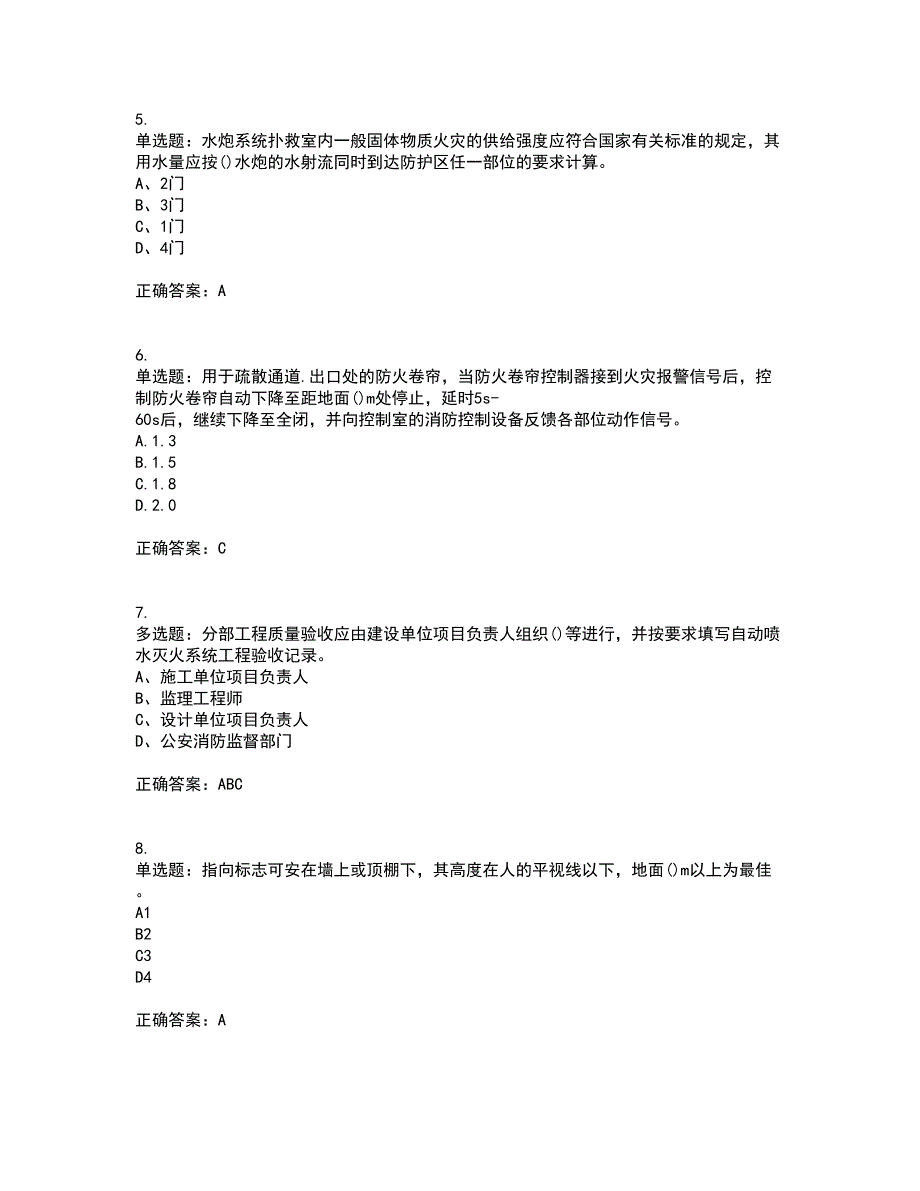 5.
单选题：水炮系统扑救室内一般固体物质火灾的供给强度应符合国家有关标准的规定，其用水量应按()水炮的水射流同时到达防护区任一部位的要求计算。
A、2门
B、3门
C、1门
D、4门

正确答案：A

6.
单选题：用于疏散通道.出口处的防火卷帘，当防火卷帘控制器接到火灾报警信号后，控制防火卷帘自动下降至距地面()m处停止，延时5s-60s后，继续下降至全闭，并向控制室的消防控制设备反馈各部位动作信号。
A.1.3
B.1.5
C.1.8
D.2.0

正确答案：C

7.
多选题：分部工程质量验收应由建设单位项目负责人组织()等进行，并按要求填写自动喷水灭火系统工程验收记录。
A、施工单位项目负责人
B、监理工程师
C、设计单位项目负责人
D、公安消防监督部门

正确答案：ABC

8.
单选题：指向标志可安在墙上或顶棚下，其高度在人的平视线以下，地面()m以上为最佳。
A1
B2
C3
D4

正确答案：A